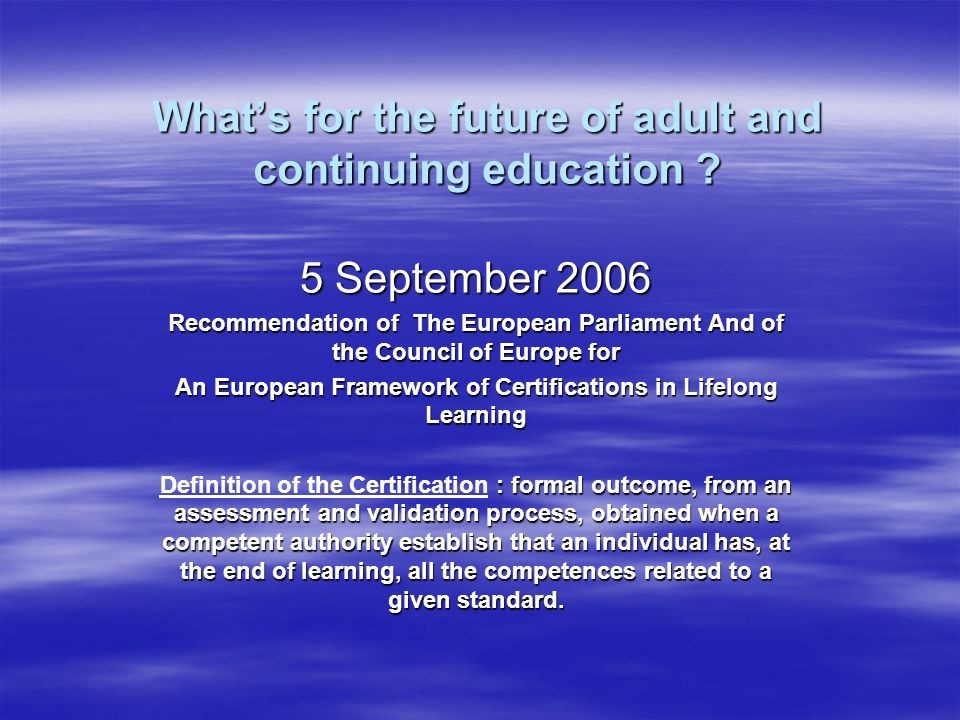 What's for the future of adult and continuing education ?

5 September 2006

Recommendation of  The European Parliament And of the Council of Europe for

An European Framework of Certifications in Lifelong Learning

Definition of the Certification : formal outcome, from an assessment and validation process, obtained when a competent authority establish that an individual has, at the end of learning, all the competences related to a given standard.